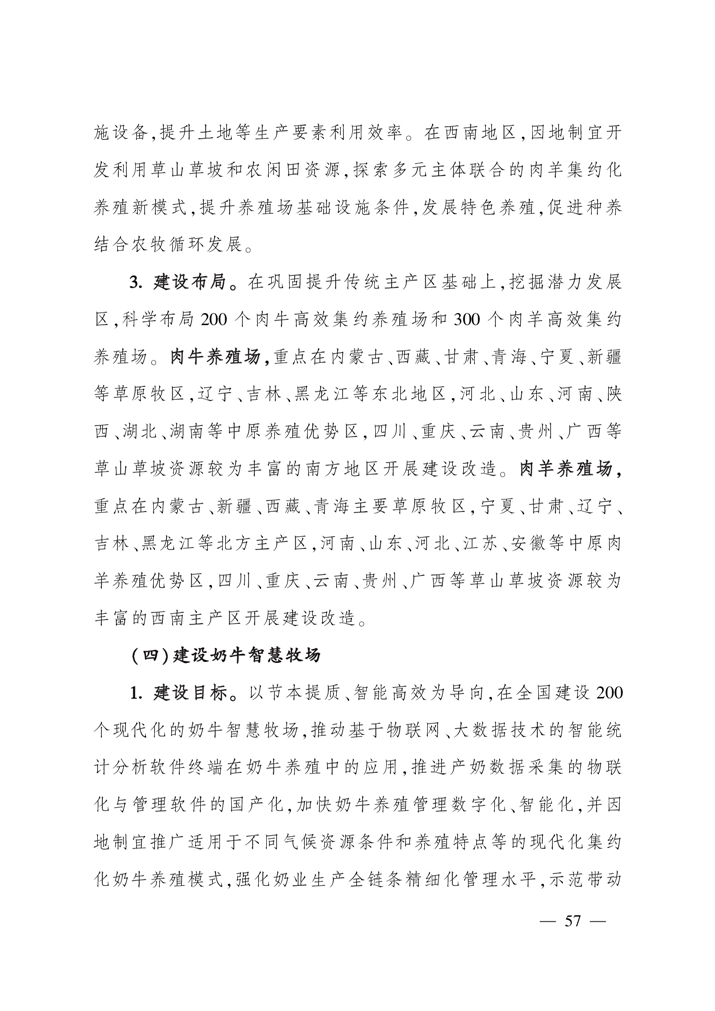 施设备,提升土地等生产要素利用效率。在西南地区,因地制宜开发利用草山草坡和农闲田资源,探索多元主体联合的肉羊集约化养殖新模式,提升养殖场基础设施条件,发展特色养殖,促进种养结合农牧循环发展。

3. 建设布局。在巩固提升传统主产区基础上,挖掘潜力发展区,科学布局 200 个肉牛高效集约养殖场和 300 个肉羊高效集约养殖场。肉牛养殖场,重点在内蒙古、西藏、甘肃、青海、宁夏、新疆等草原牧区,辽宁、吉林、黑龙江等东北地区,河北、山东、河南、陕西、湖北、湖南等中原养殖优势区,四川、重庆、云南、贵州、广西等草山草坡资源较为丰富的南方地区开展建设改造。肉羊养殖场,重点在内蒙古、新疆、西藏、青海主要草原牧区,宁夏、甘肃、辽宁、吉林、黑龙江等北方主产区,河南、山东、河北、江苏、安徽等中原肉羊养殖优势区,四川、重庆、云南、贵州、广西等草山草坡资源较为丰富的西南主产区开展建设改造。

(四)建设奶牛智慧牧场

1. 建设目标。以节本提质、智能高效为导向,在全国建设 200 个现代化的奶牛智慧牧场,推动基于物联网、大数据技术的智能统计分析软件终端在奶牛养殖中的应用,推进产奶数据采集的物联化与管理软件的国产化,加快奶牛养殖管理数字化、智能化,并因地制宜推广适用于不同气候资源条件和养殖特点等的现代化集约化奶牛养殖模式,强化奶业生产全链条精细化管理水平,示范带动

— 57 —